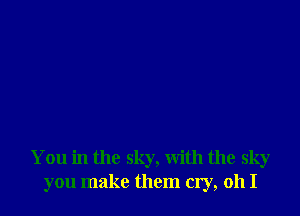 You in the sky, with the sky
you make them cry, oh I